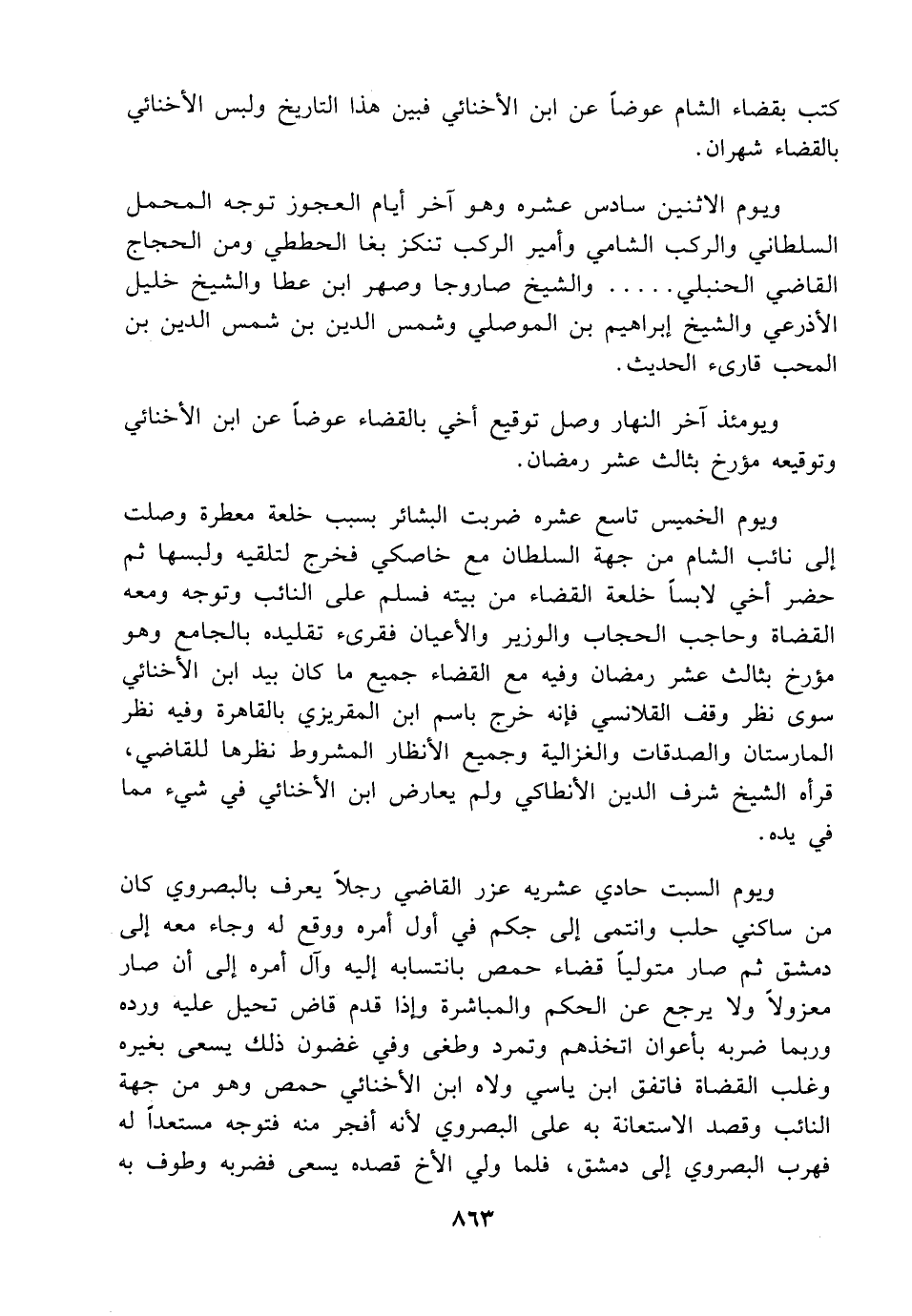 كتب بقضاء الشام عوضاً عن ابن الأخنائي فبين هذا التاريخ ولبس الأخنائي بالقضاء شهران.

ويوم الاثنين سادس عشره وهو آخر أيام العجوز توجه المحمل السلطاني والركب الشامي وأمير الركب تنكز بغا الحططي ومن الحجاج القاضي الحنبلي..... والشيخ صاروجا وصهر ابن عطا والشيخ خليل الأذرعي والشيخ إبراهيم بن الموصلي وشمس الدين بن شمس الدين بن المحب قارىء الحديث.

ويومئذ آخر النهار وصل توقيع أخي بالقضاء عوضاً عن ابن الأخنائي وتوقيعه مؤرخ بثالث عشر رمضان.

ويوم الخميس تاسع عشره ضربت البشائر بسبب خلعة معطرة وصلت إلى نائب الشام من جهة السلطان مع خاصكي فخرج لتلقيه ولبسها ثم حضر أخي لابساً خلعة القضاء من بيته فسلم على النائب وتوجه ومعه القضاة وحاجب الحجاب والوزير والأعيان فقرىء تقليده بالجامع وهو مؤرخ بثالث عشر رمضان وفيه مع القضاء جميع ما كان بيد ابن الأخنائي سوى نظر وقف القلانسي فإنه خرج باسم ابن المقريزي بالقاهرة وفيه نظر المارستان والصدقات والغزالية وجميع الأنظار المشروط نظرها للقاضي، قرأه الشيخ شرف الدين الأنطاكي ولم يعارض ابن الأخنائي في شيء مما في يده.

ويوم السبت حادي عشريه عزر القاضي رجلاً يعرف بالبصروي كان من ساكني حلب وانتمى إلى جكم في أول أمره ووقع له وجاء معه إلى دمشق ثم صار متولياً قضاء حمص بانتسابه إليه وآل أمره إلى أن صار معزولاً ولا يرجع عن الحكم والمباشرة وإذا قدم قاض تحيل عليه ورده وربما ضربه بأعوان اتخذهم وتمرد وطغى وفي غضون ذلك يسعى بغيره وغلب القضاة فاتفق ابن ياسي ولاه ابن الأخنائي حمص وهو من جهة النائب وقصد الاستعانة به على البصروي لأنه أفجر منه فتوجه مستعداً له فهرب البصروي إلى دمشق، فلما ولي الأخ قصده يسعى فضربه وطوف به

٨٦٣